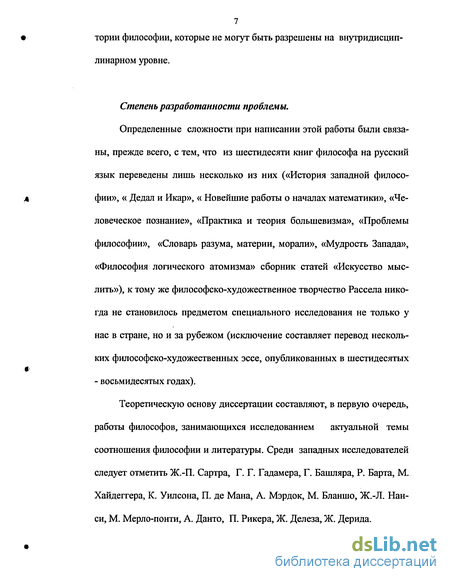 7

тории философии, которые не могут быть разрешены на внутридисциплинарном уровне.

Степень разработанности проблемы.

Определенные сложности при написании этой работы были связаны, прежде всего, с тем, что из шестидесяти книг философа на русский язык переведены лишь несколько из них («История западной философии», « Дедал и Икар», « Новейшие работы о началах математики», «Человеческое познание», «Практика и теория большевизма», «Проблемы философии», «Словарь разума, материи, морали», «Мудрость Запада», «Философия логического атомизма» сборник статей «Искусство мыслить»), к тому же философско-художественное творчество Рассела никогда не становилось предметом специального исследования не только у нас в стране, но и за рубежом (исключение составляет перевод нескольких философско-художественных эссе, опубликованных в шестидесятых - восьмидесятых годах).

Теоретическую основу диссертации составляют, в первую очередь, работы философов, занимающихся исследованием актуальной темы соотношения философии и литературы. Среди западных исследователей следует отметить Ж.-П. Сартра, Г. Г. Гадамера, Г. Башляра, Р. Барта, М. Хайдеггера, К. Уилсона, П. де Мана, А. Мэрдок, М. Бланшо, Ж.-Л. Нанси, М. Мерло-понти, А. Данто, П. Рикера, Ж. Делеза, Ж. Дерида.

dsLib.net
библиотека диссертаций